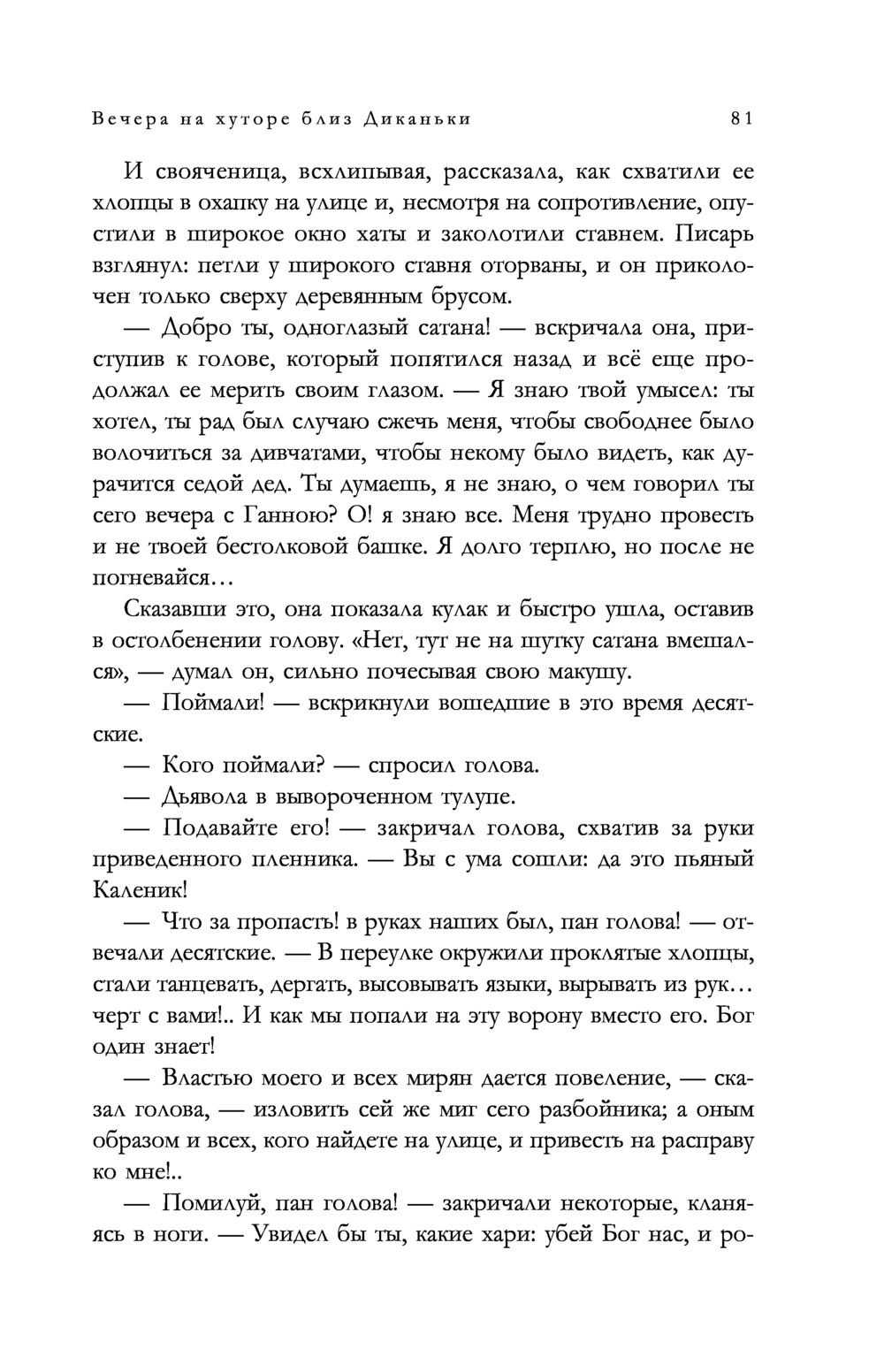 Вечера на хуторе близ Диканьки 81

И свояченица, всхлипывая, рассказала, как схватили ее хлопцы в охапку на улице и, несмотря на сопротивление, опустили в широкое окно хаты и заколотили ставнем. Писарь взглянул: петли у широкого ставня оторваны, и он приколочен только сверху деревянным брусом.

— Добро ты, одноглазый сатана! — вскричала она, приступив к голове, который попятился назад и всё еще продолжал ее мерить своим глазом. — Я знаю твой умысел: ты хотел, ты рад был случаю сжечь меня, чтобы свободнее было волочиться за дивчатами, чтобы некому было видеть, как дурачится седой дед. Ты думаешь, я не знаю, о чем говорил ты сего вечера с Ганною? О! я знаю все. Меня трудно провесть и не твоей бестолковой башке. Я долго терплю, но после не погневайся...

Сказавши это, она показала кулак и быстро ушла, оставив в остолбенении голову. «Нет, тут не на шутку сатана вмешался», — думал он, сильно почесывая свою макушу.

— Поймали! — вскрикнули вошедшие в это время десятские.

— Кого поймали? — спросил голова.

— Дьявола в вывороченном тулупе.

— Подавайте его! — закричал голова, схватив за руки приведенного пленника. — Вы с ума сошли: да это пьяный Каленик!

— Что за пропасть! в руках наших был, пан голова! — отвечали десятские. — В переулке окружили проклятые хлопцы, стали танцевать, дергать, высовывать языки, вырывать из рук... черт с вами!.. И как мы попали на эту ворону вместо его. Бог один знает!

— Властью моего и всех мирян дается повеление, — сказал голова, — изловить сей же миг сего разбойника; а оным образом и всех, кого найдете на улице, и привесть на расправу ко мне!..

— Помилуй, пан голова! — закричали некоторые, кланяясь в ноги. — Увидел бы ты, какие хари: убей Бог нас, и ро-